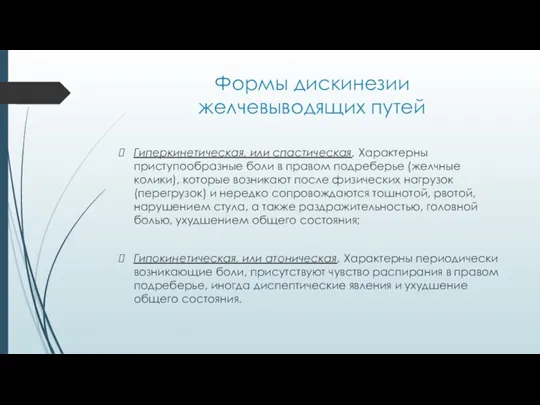 Формы дискинезии желчевыводящих путей

Гиперкинетическая, или спастическая. Характерны приступообразные боли в правом подреберье (желчные колики), которые возникают после физических нагрузок (перегрузок) и нередко сопровождаются тошнотой, рвотой, нарушением стула, а также раздражительностью, головной болью, ухудшением общего состояния;

Гипокинетическая, или атоническая. Характерны периодически возникающие боли, присутствуют чувство распирания в правом подреберье, иногда диспептические явления и ухудшение общего состояния.